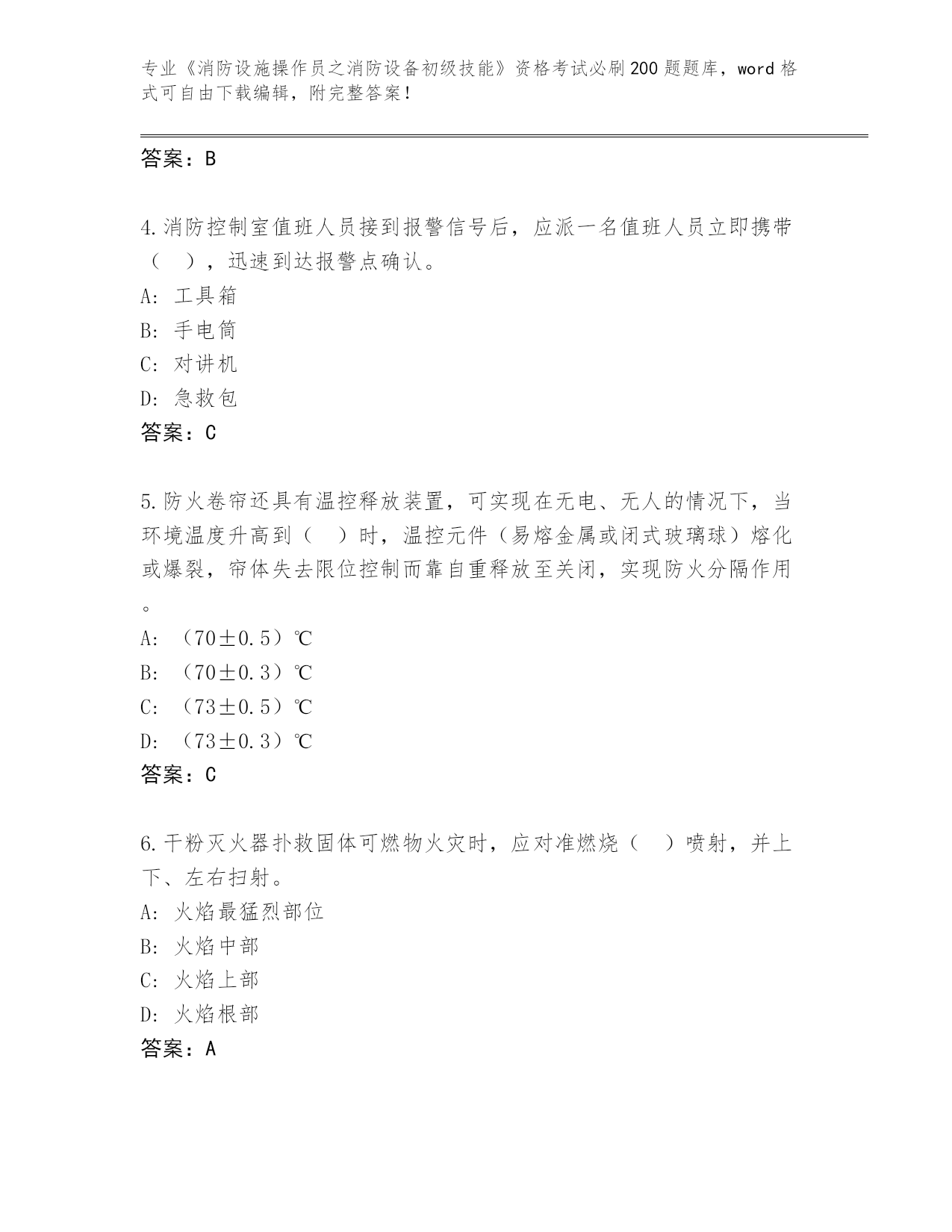 专业《消防设施操作员之消防设备初级技能》资格考试必刷200题题库，word格式可自由下载编辑，附完整答案！

答案：B

4.消防控制室值班人员接到报警信号后，应派一名值班人员立即携带（　），迅速到达报警点确认。
A: 工具箱
B: 手电筒
C: 对讲机
D: 急救包
答案：C

5.防火卷帘还具有温控释放装置，可实现在无电、无人的情况下，当环境温度升高到（　）时，温控元件（易熔金属或闭式玻璃球）熔化或爆裂，帘体失去限位控制而靠自重释放至关闭，实现防火分隔作用。
A: （70±0.5）℃
B: （70±0.3）℃
C: （73±0.5）℃
D: （73±0.3）℃
答案：C

6.干粉灭火器扑救固体可燃物火灾时，应对准燃烧（　）喷射，并上下、左右扫射。
A: 火焰最猛烈部位
B: 火焰中部
C: 火焰上部
D: 火焰根部
答案：A